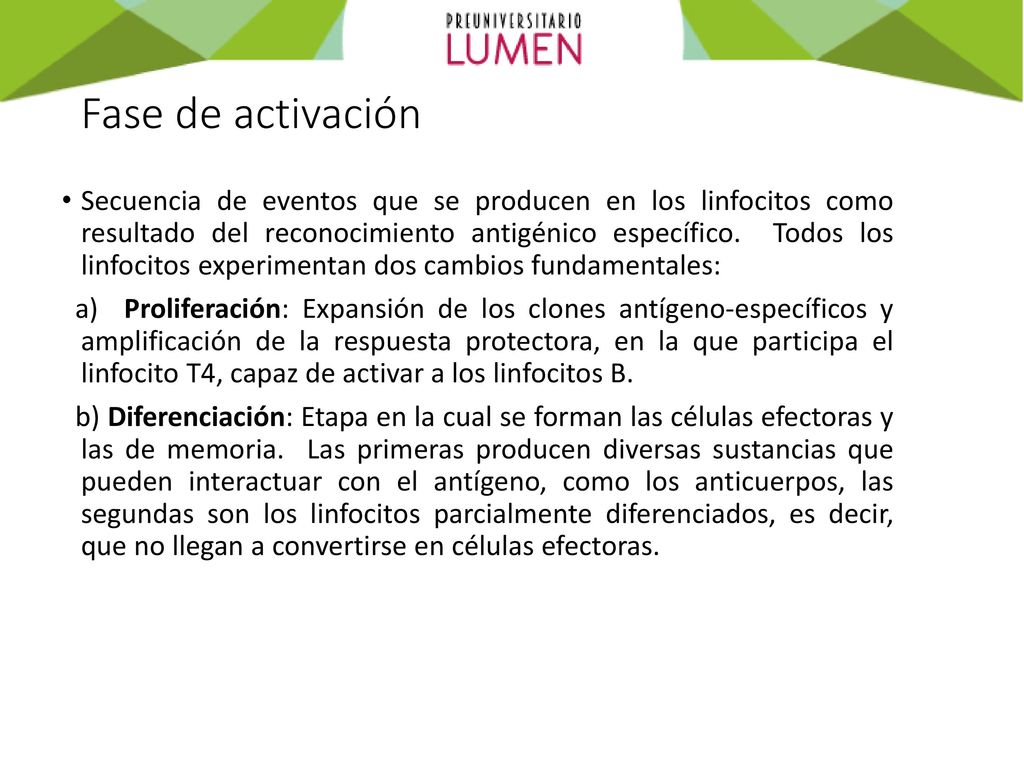 PREUNIVERSITARIO
LUMEN

Fase de activación

• Secuencia de eventos que se producen en los linfocitos como resultado del reconocimiento antigénico específico. Todos los linfocitos experimentan dos cambios fundamentales:

a) Proliferación: Expansión de los clones antígeno-específicos y amplificación de la respuesta protectora, en la que participa el linfocito T4, capaz de activar a los linfocitos B.

b) Diferenciación: Etapa en la cual se forman las células efectoras y las de memoria. Las primeras producen diversas sustancias que pueden interactuar con el antígeno, como los anticuerpos, las segundas son los linfocitos parcialmente diferenciados, es decir, que no llegan a convertirse en células efectoras.